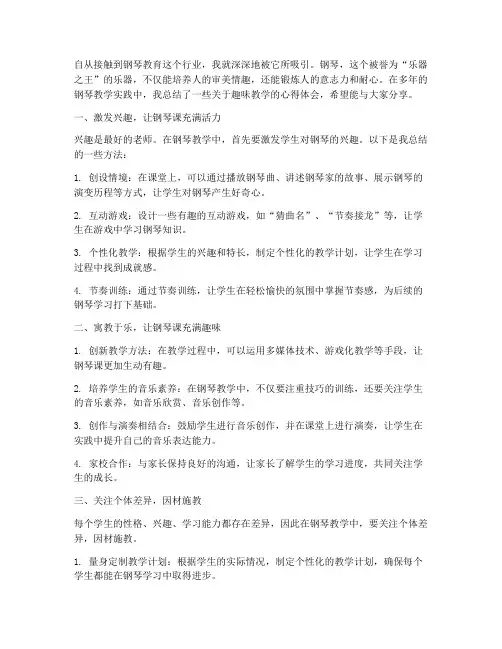 自从接触到钢琴教育这个行业，我就深深地被它所吸引。钢琴，这个被誉为“乐器之王”的乐器，不仅能培养人的审美情趣，还能锻炼人的意志力和耐心。在多年的钢琴教学实践中，我总结了一些关于趣味教学的心得体会，希望能与大家分享。

一、激发兴趣，让钢琴课充满活力

兴趣是最好的老师。在钢琴教学中，首先要激发学生对钢琴的兴趣。以下是我总结的一些方法：

1. 创设情境：在课堂上，可以通过播放钢琴曲、讲述钢琴家的故事、展示钢琴的演变历程等方式，让学生对钢琴产生好奇心。

2. 互动游戏：设计一些有趣的互动游戏，如“猜曲名”、“节奏接龙”等，让学生在游戏中学习钢琴知识。

3. 个性化教学：根据学生的兴趣和特长，制定个性化的教学计划，让学生在学习过程中找到成就感。

4. 节奏训练：通过节奏训练，让学生在轻松愉快的氛围中掌握节奏感，为后续的钢琴学习打下基础。

二、寓教于乐，让钢琴课充满趣味

1. 创新教学方法：在教学过程中，可以运用多媒体技术、游戏化教学等手段，让钢琴课更加生动有趣。

2. 培养学生的音乐素养：在钢琴教学中，不仅要注重技巧的训练，还要关注学生的音乐素养，如音乐欣赏、音乐创作等。

3. 创作与演奏相结合：鼓励学生进行音乐创作，并在课堂上进行演奏，让学生在实践中提升自己的音乐表达能力。

4. 家校合作：与家长保持良好的沟通，让家长了解学生的学习进度，共同关注学生的成长。

三、关注个体差异，因材施教

每个学生的性格、兴趣、学习能力都存在差异，因此在钢琴教学中，要关注个体差异，因材施教。

1. 量身定制教学计划：根据学生的实际情况，制定个性化的教学计划，确保每个学生都能在钢琴学习中取得进步。